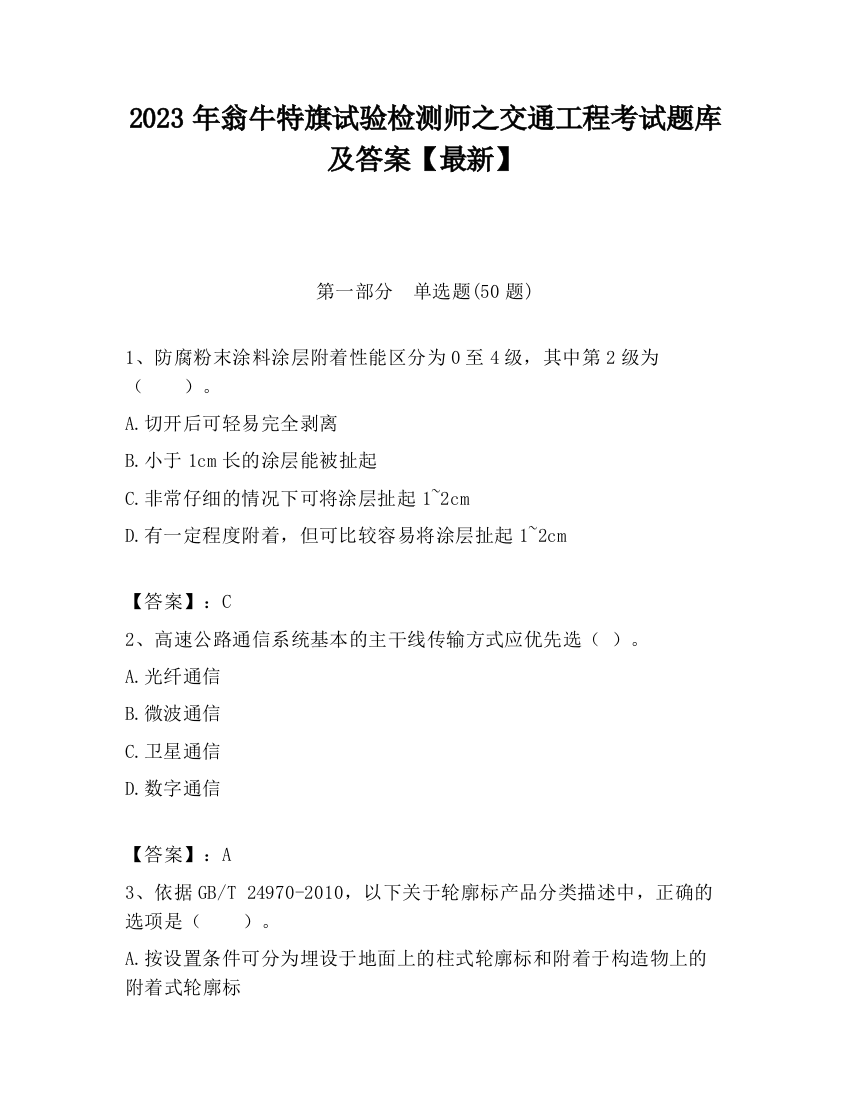 2023 年翁牛特旗试验检测师之交通工程考试题库及答案【最新】

第一部分 单选题(50 题)

1、防腐粉末涂料涂层附着性能区分为 0 至 4 级，其中第 2 级为（ ）。

A.切开后可轻易完全剥离

B.小于 1cm 长的涂层能被扯起

C.非常仔细的情况下可将涂层扯起 1~2cm

D.有一定程度附着，但可比较容易将涂层扯起 1~2cm

【答案】：C

2、高速公路通信系统基本的主干线传输方式应优先选（ ）。

A.光纤通信

B.微波通信

C.卫星通信

D.数字通信

【答案】：A

3、依据 GB/T 24970-2010，以下关于轮廓标产品分类描述中，正确的选项是（ ）。

A.按设置条件可分为埋设于地面上的柱式轮廓标和附着于构造物上的附着式轮廓标